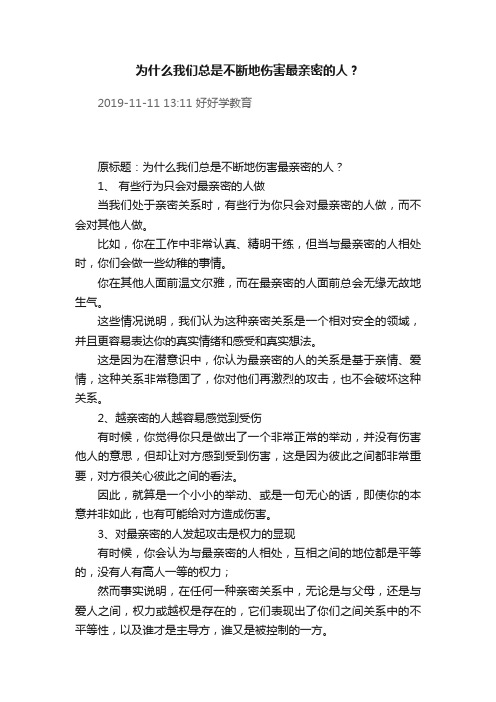 为什么我们总是不断地伤害最亲密的人？

2019-11-11 13:11 好好学教育

原标题：为什么我们总是不断地伤害最亲密的人？

1、 有些行为只会对最亲密的人做

当我们处于亲密关系时，有些行为你只会对最亲密的人做，而不会对其他人做。

比如，你在工作中非常认真、精明干练，但当与最亲密的人相处时，你们会做一些幼稚的事情。

你在其他人面前温文尔雅，而在最亲密的人面前总会无缘无故地生气。

这些情况说明，我们认为这种亲密关系是一个相对安全的领域，并且更容易表达你的真实情绪和感受和真实想法。

这是因为在潜意识中，你认为最亲密的人的关系是基于亲情、爱情，这种关系非常稳固了，你对他们再激烈的攻击，也不会破坏这种关系。

2、越亲密的人越容易感觉到受伤

有时候，你觉得你只是做出了一个非常正常的举动，并没有伤害他人的意思，但却让对方感到受到伤害，这是因为彼此之间都非常重要，对方很关心彼此之间的看法。

因此，就算是一个小小的举动、或是一句无心的话，即使你的本意并非如此，也有可能给对方造成伤害。

3、对最亲密的人发起攻击是权力的显现

有时候，你会认为与最亲密的人相处，互相之间的地位都是平等的，没有人有高人一等的权力；

然而事实说明，在任何一种亲密关系中，无论是与父母，还是与爱人之间，权力或越权是存在的，它们表现出了你们之间关系中的不平等性，以及谁才是主导方，谁又是被控制的一方。